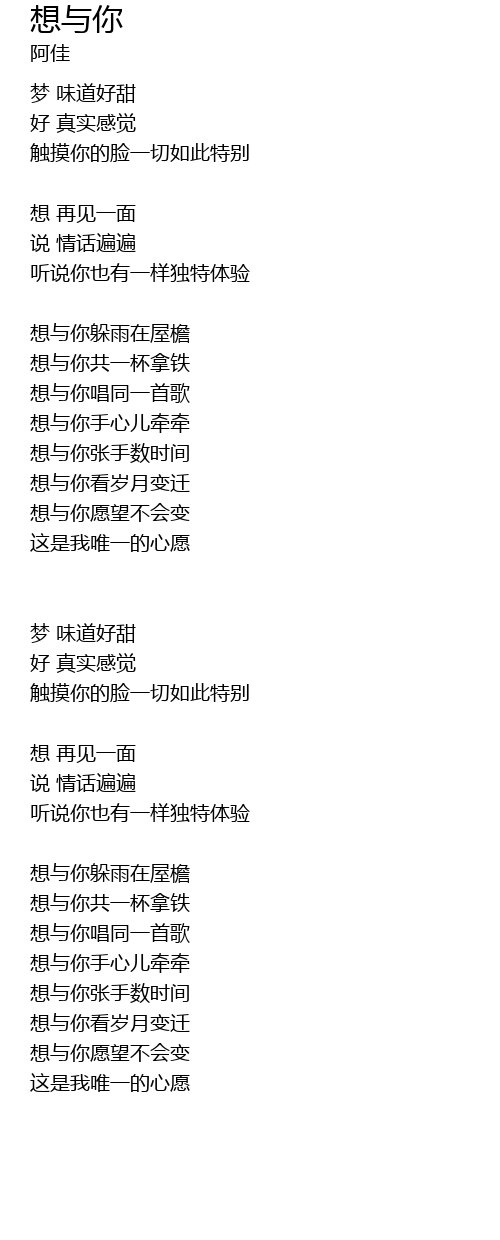 想与你
阿佳

梦 味道好甜
好 真实感觉
触摸你的脸一切如此特别

想 再见一面
说 情话遍遍
听说你也有一样独特体验

想与你躲雨在屋檐
想与你共一杯拿铁
想与你唱同一首歌
想与你手心儿牵牵
想与你张手数时间
想与你看岁月变迁
想与你愿望不会变
这是我唯一的心愿

梦 味道好甜
好 真实感觉
触摸你的脸一切如此特别

想 再见一面
说 情话遍遍
听说你也有一样独特体验

想与你躲雨在屋檐
想与你共一杯拿铁
想与你唱同一首歌
想与你手心儿牵牵
想与你张手数时间
想与你看岁月变迁
想与你愿望不会变
这是我唯一的心愿